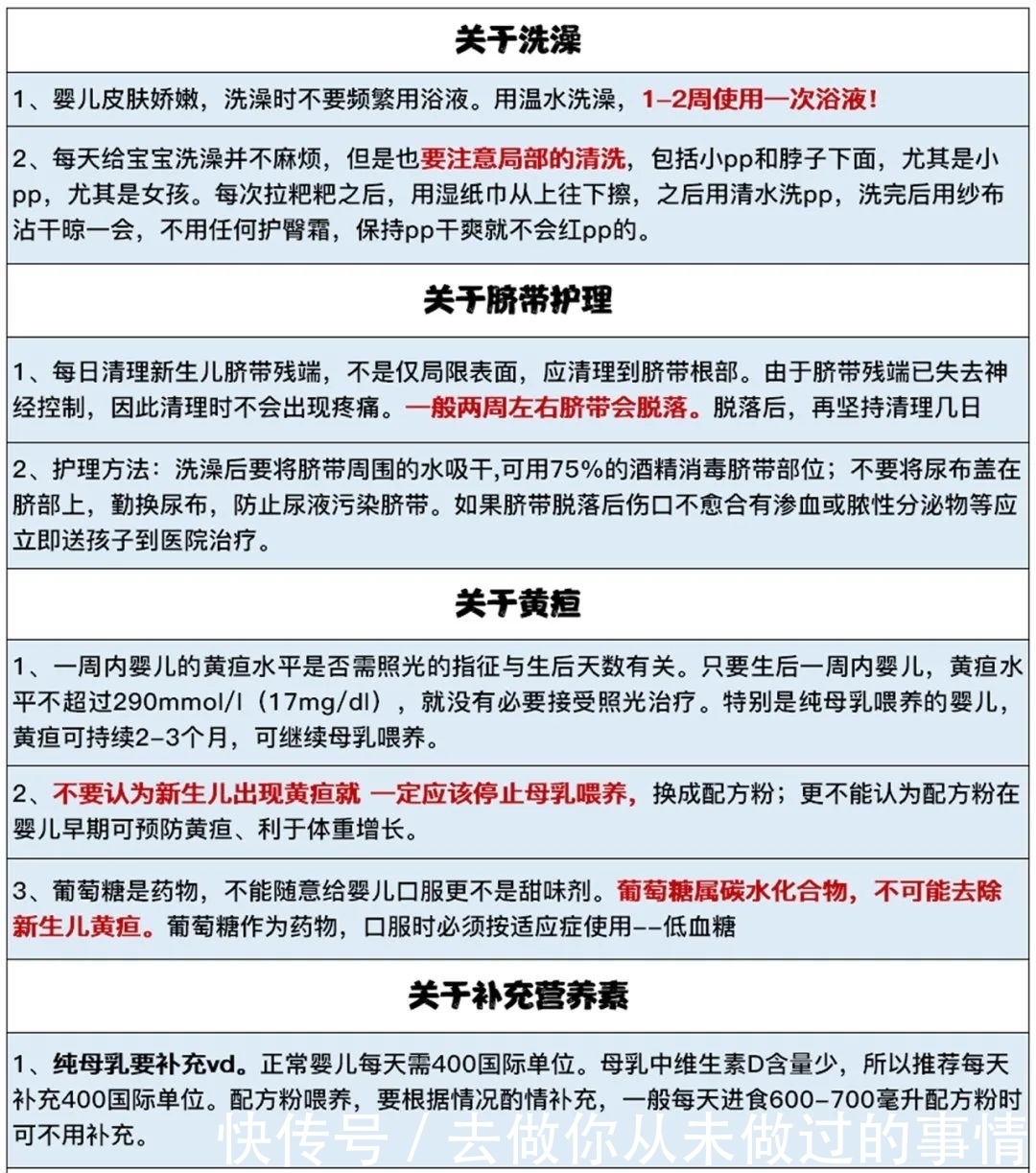 关于洗澡

1、婴儿皮肤娇嫩，洗澡时不要频繁用浴液。用温水洗澡，1-2周使用一次浴液！

2、每天给宝宝洗澡并不麻烦，但是也要注意局部的清洗，包括小pp和脖子下面，尤其是小pp，尤其是女孩。每次拉粑粑之后，用湿纸巾从上往下擦，之后用清水洗pp，洗完后用纱布沾干晾一会，不用任何护臀霜，保持pp干爽就不会红pp的。

关于脐带护理

1、每日清理新生儿脐带残端，不是仅局限表面，应清理到脐带根部。由于脐带残端已失去神经控制，因此清理时不会出现疼痛。一般两周左右脐带会脱落。脱落后，再坚持清理几日

2、护理方法：洗澡后要将脐带周围的水吸干,可用75%的酒精消毒脐带部位；不要将尿布盖在脐部上，勤换尿布，防止尿液污染脐带。如果脐带脱落后伤口不愈合有渗血或脓性分泌物等应立即送孩子到医院治疗。

关于黄疸

1、一周内婴儿的黄疸水平是否需照光的指征与生后天数有关。只要生后一周内婴儿，黄疸水平不超过290mmol/l（17mg/dl），就没有必要接受照光治疗。特别是纯母乳喂养的婴儿，黄疸可持续2-3个月，可继续母乳喂养。

2、不要认为新生儿出现黄疸就 一定应该停止母乳喂养，换成配方粉；更不能认为配方粉在婴儿早期可预防黄疸、利于体重增长。

3、葡萄糖是药物，不能随意给婴儿口服更不是甜味剂。葡萄糖属碳水化合物，不可能去除新生儿黄疸。葡萄糖作为药物，口服时必须按适应症使用--低血糖

关于补充营养素

1、纯母乳要补充vd。正常婴儿每天需400国际单位。母乳中维生素D含量少，所以推荐每天补充400国际单位。配方粉喂养，要根据情况酌情补充，一般每天进食600-700毫升配方粉时可不用补充。

快传号 / 去做你从未做过的事情